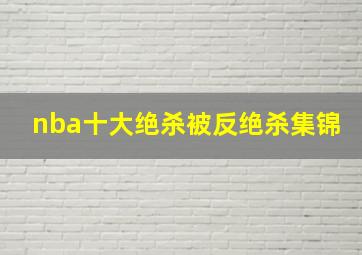 nba十大绝杀被反绝杀集锦